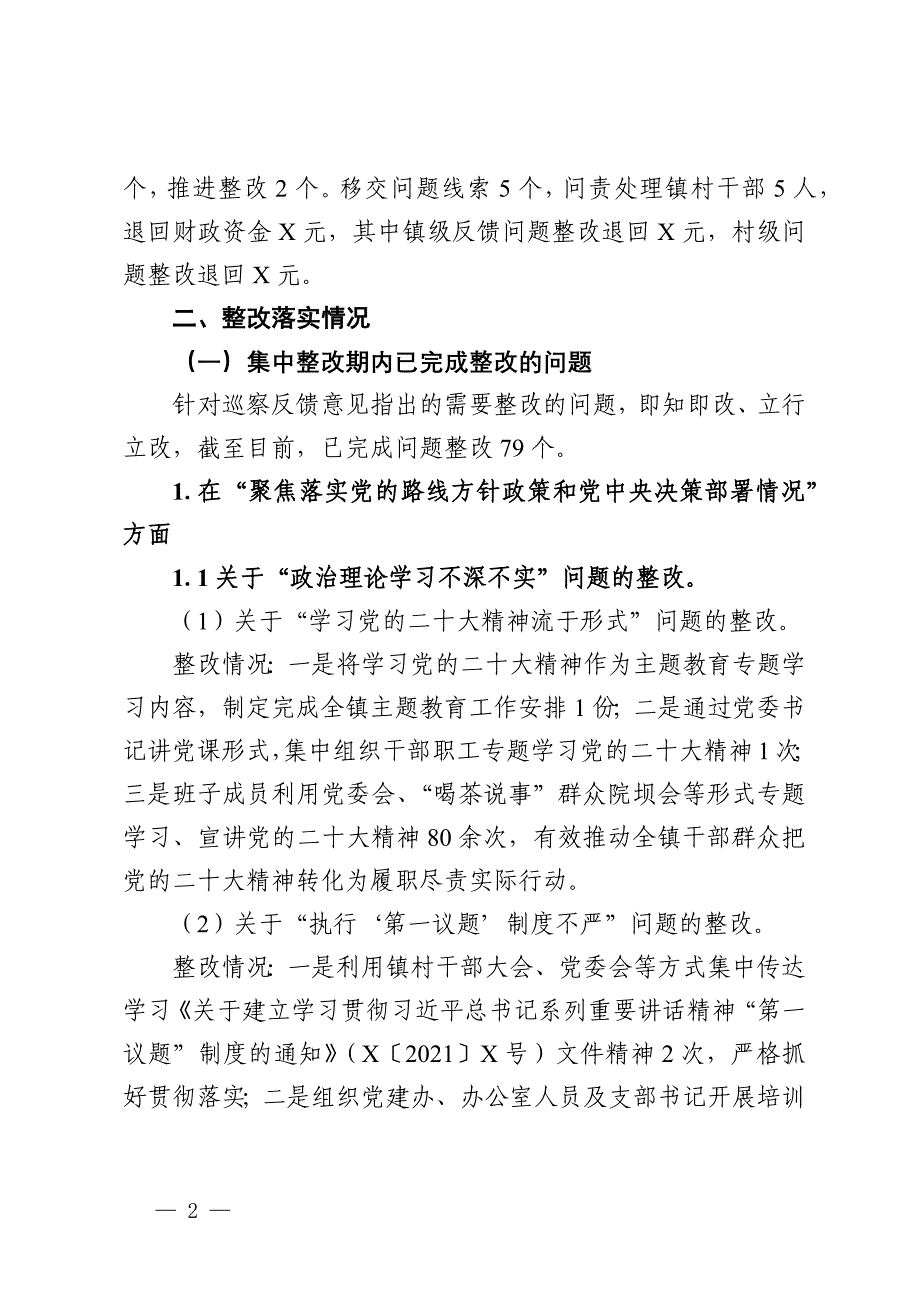 个，推进整改 2 个。移交问题线索 5 个，问责处理镇村干部 5 人，退回财政资金 X 元，其中镇级反馈问题整改退回 X 元，村级问题整改退回 X 元。

二、整改落实情况

（一）集中整改期内已完成整改的问题

针对巡察反馈意见指出的需要整改的问题，即知即改、立行立改，截至目前，已完成问题整改 79 个。

1. 在“聚焦落实党的路线方针政策和党中央决策部署情况”方面

1. 1 关于“政治理论学习不深不实”问题的整改。

（1）关于“学习党的二十大精神流于形式”问题的整改。

整改情况：一是将学习党的二十大精神作为主题教育专题学习内容，制定完成全镇主题教育工作安排 1 份；二是通过党委书记讲党课形式，集中组织干部职工专题学习党的二十大精神 1 次；三是班子成员利用党委会、“喝茶说事”群众院坝会等形式专题学习、宣讲党的二十大精神 80 余次，有效推动全镇干部群众把党的二十大精神转化为履职尽责实际行动。

（2）关于“执行‘第一议题’制度不严”问题的整改。

整改情况：一是利用镇村干部大会、党委会等方式集中传达学习《关于建立学习贯彻习近平总书记系列重要讲话精神“第一议题”制度的通知》（X〔2021〕X 号）文件精神 2 次，严格抓好贯彻落实；二是组织党建办、办公室人员及支部书记开展培训

— 2 —